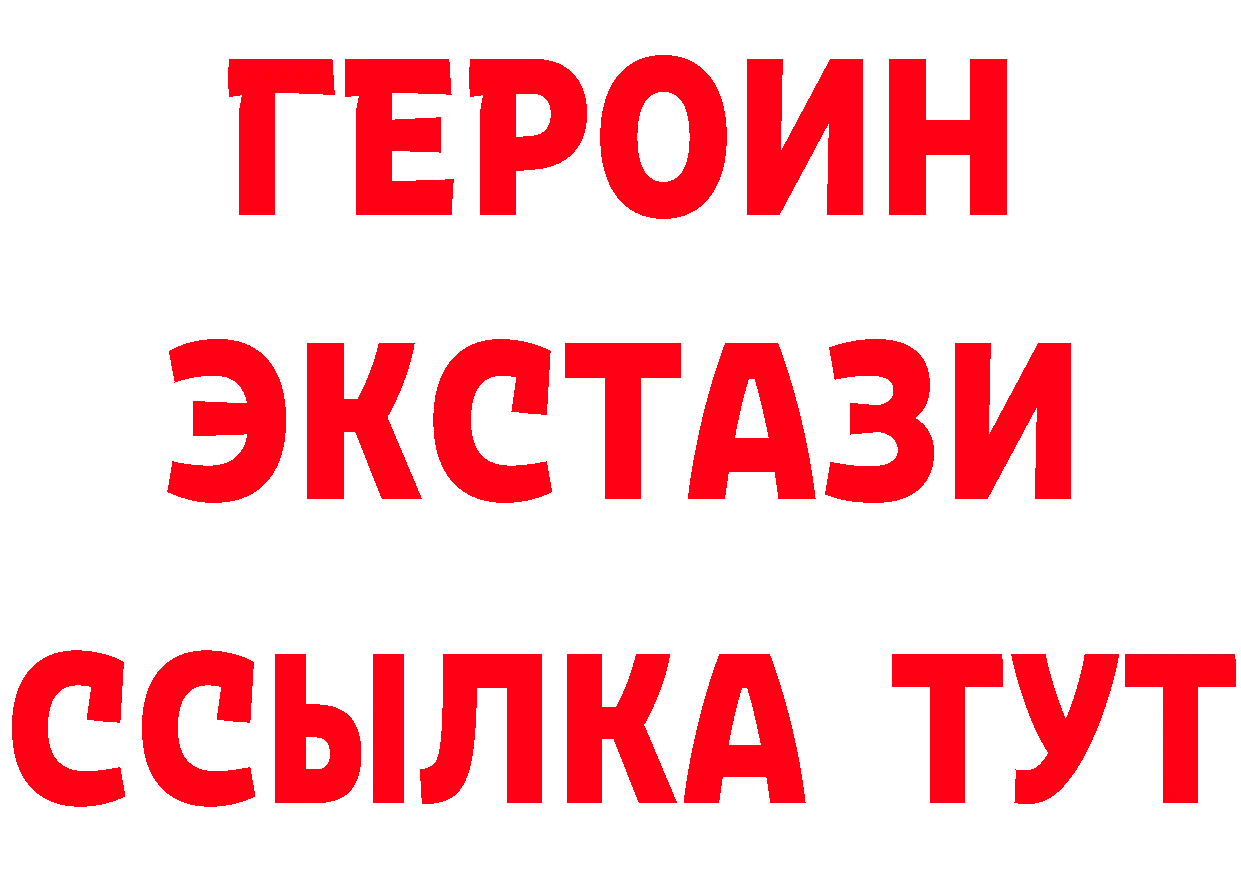 ГЕРОИН
ЭКСТАЗИ
ССЫЛКА ТУТ